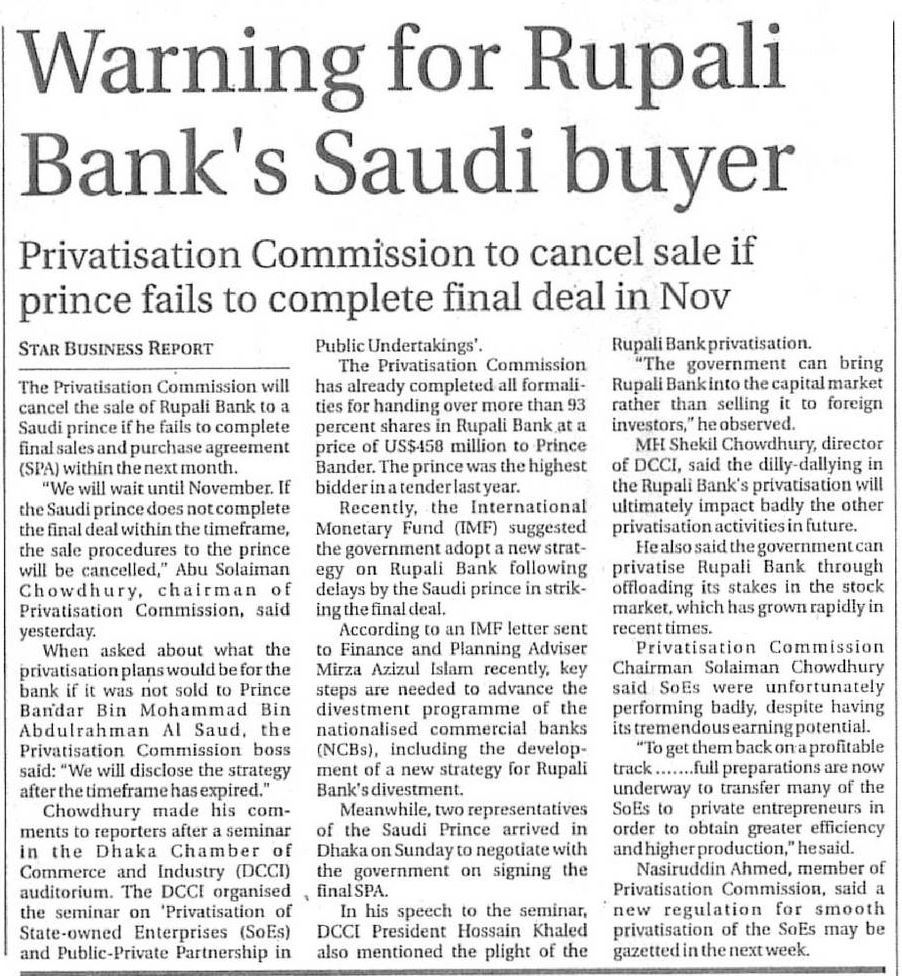 Warning for Rupali Bank's Saudi buyer

Privatisation Commission to cancel sale if prince fails to complete final deal in Nov

STAR BUSINESS REPORT

The Privatisation Commission will cancel the sale of Rupali Bank to a Saudi prince if he fails to complete final sales and purchase agreement (SPA) within the next month.

"We will wait until November. If the Saudi prince does not complete the final deal within the timeframe, the sale procedures to the prince will be cancelled," Abu Solaiman Chowdhury, chairman of Privatisation Commission, said yesterday.

When asked about what the privatisation plans would be for the bank if it was not sold to Prince Bandar Bin Mohammad Bin Abdulrahman Al Saud, the Privatisation Commission boss said: "We will disclose the strategy after the timeframe has expired."

Chowdhury made his comments to reporters after a seminar in the Dhaka Chamber of Commerce and Industry (DCCI) auditorium. The DCCI organised the seminar on 'Privatisation of State-owned Enterprises (SoEs) and Public-Private Partnership in Public Undertakings'.

The Privatisation Commission has already completed all formalities for handing over more than 93 percent shares in Rupali Bank at a price of US$458 million to Prince Bander. The prince was the highest bidder in a tender last year.

Recently, the International Monetary Fund (IMF) suggested the government adopt a new strategy on Rupali Bank following delays by the Saudi prince in striking the final deal.

According to an IMF letter sent to Finance and Planning Adviser Mirza Azizul Islam recently, key steps are needed to advance the divestment programme of the nationalised commercial banks (NCBs), including the development of a new strategy for Rupali Bank's divestment.

Meanwhile, two representatives of the Saudi Prince arrived in Dhaka on Sunday to negotiate with the government on signing the final SPA.

In his speech to the seminar, DCCI President Hossain Khaled also mentioned the plight of the Rupali Bank privatisation.

"The government can bring Rupali Bank into the capital market rather than selling it to foreign investors," he observed.

MH Shekil Chowdhury, director of DCCI, said the dilly-dallying in the Rupali Bank's privatisation will ultimately impact badly the other privatisation activities in future.

He also said the government can privatise Rupali Bank through offloading its stakes in the stock market, which has grown rapidly in recent times.

Privatisation Commission Chairman Solaiman Chowdhury said SoEs were unfortunately performing badly, despite having its tremendous earning potential.

"To get them back on a profitable track .......full preparations are now underway to transfer many of the SoEs to private entrepreneurs in order to obtain greater efficiency and higher production," he said.

Nasiruddin Ahmed, member of Privatisation Commission, said a new regulation for smooth privatisation of the SoEs may be gazetted in the next week.